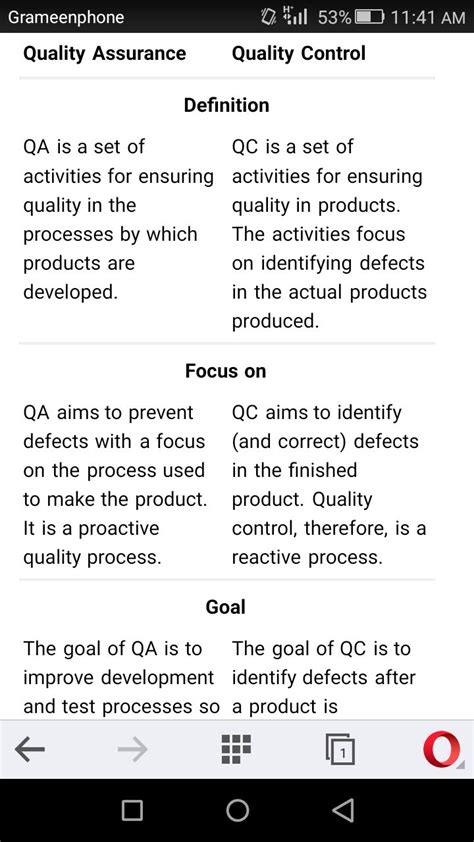 Grameenphone 53% 11:41 AM

| Quality Assurance | Quality Control |
|---|---|
| **Definition** | |
| QA is a set of activities for ensuring quality in the processes by which products are developed. | QC is a set of activities for ensuring quality in products. The activities focus on identifying defects in the actual products produced. |
| **Focus on** | |
| QA aims to prevent defects with a focus on the process used to make the product. It is a proactive quality process. | QC aims to identify (and correct) defects in the finished product. Quality control, therefore, is a reactive process. |
| **Goal** | |
| The goal of QA is to improve development and test processes so | The goal of QC is to identify defects after a product is |

1